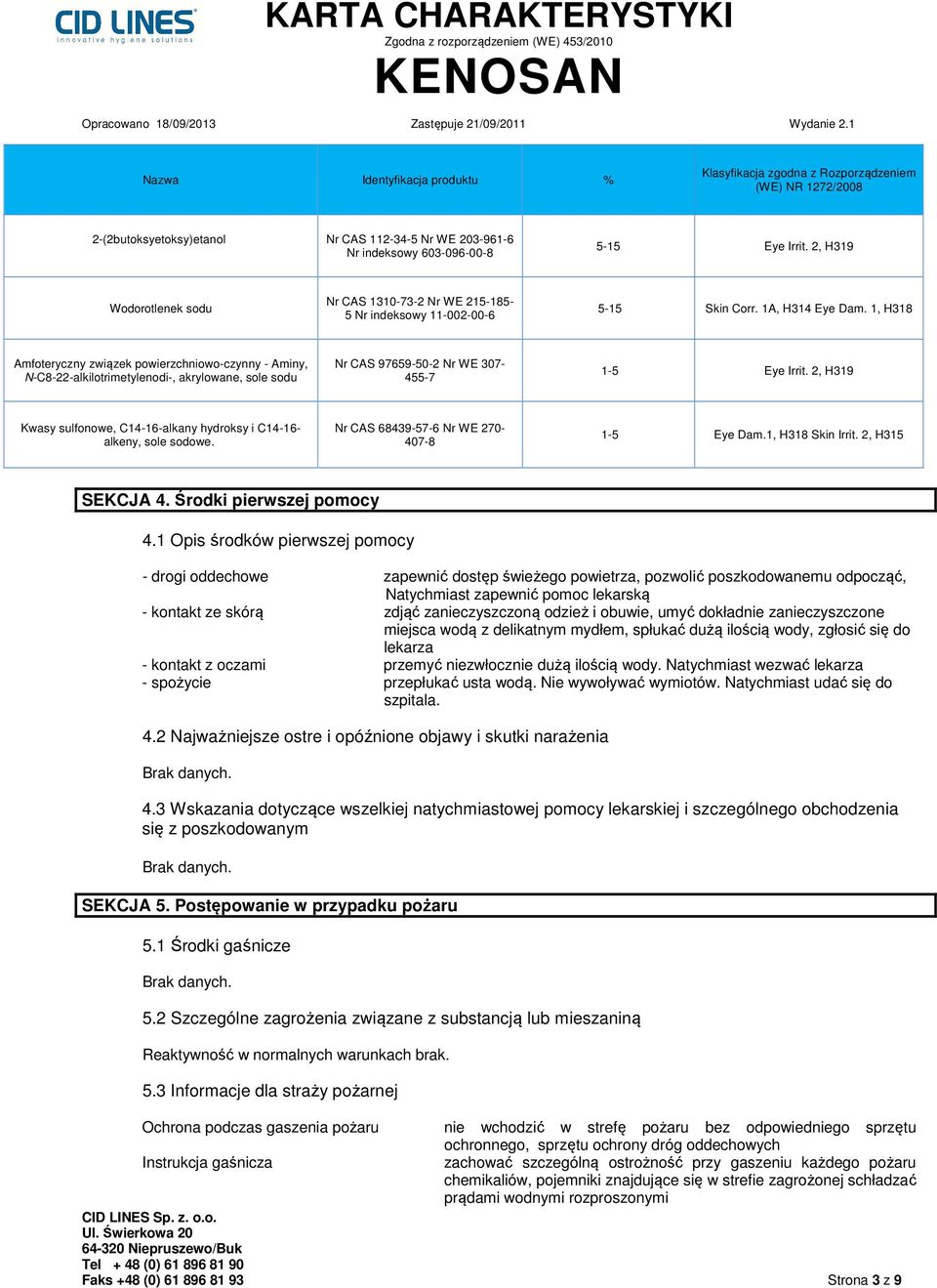 CID LINES
innovative hygiene solutions

KARTA CHARAKTERYSTYKI
Zgodna z rozporządzeniem (WE) 453/2010
KENOSAN

Opracowano 18/09/2013 Zastępuje 21/09/2011 Wydanie 2.1

| Nazwa | Identyfikacja produktu | % | Klasyfikacja zgodna z Rozporządzeniem (WE) NR 1272/2008 |
|---|---|---|---|
| 2-(2butoksyetoksy)etanol | Nr CAS 112-34-5 Nr WE 203-961-6 Nr indeksowy 603-096-00-8 | 5-15 | Eye Irrit. 2, H319 |
| Wodorotlenek sodu | Nr CAS 1310-73-2 Nr WE 215-185-5 Nr indeksowy 11-002-00-6 | 5-15 | Skin Corr. 1A, H314 Eye Dam. 1, H318 |
| Amfoteryczny związek powierzchniowo-czynny - Aminy, N-C8-22-alkilotrimetylenodi-, akrylowane, sole sodu | Nr CAS 97659-50-2 Nr WE 307-455-7 | 1-5 | Eye Irrit. 2, H319 |
| Kwasy sulfonowe, C14-16-alkany hydroksy i C14-16-alkeny, sole sodowe. | Nr CAS 68439-57-6 Nr WE 270-407-8 | 1-5 | Eye Dam.1, H318 Skin Irrit. 2, H315 |

SEKCJA 4. Środki pierwszej pomocy

4.1 Opis środków pierwszej pomocy

- drogi oddechowe zapewnić dostęp świeżego powietrza, pozwolić poszkodowanemu odpocząć, Natychmiast zapewnić pomoc lekarską
- kontakt ze skórą zdjąć zanieczyszczoną odzież i obuwie, umyć dokładnie zanieczyszczone miejsca wodą z delikatnym mydłem, spłukać dużą ilością wody, zgłosić się do lekarza
- kontakt z oczami przemyć niezwłocznie dużą ilością wody. Natychmiast wezwać lekarza
- spożycie przepłukać usta wodą. Nie wywoływać wymiotów. Natychmiast udać się do szpitala.

4.2 Najważniejsze ostre i opóźnione objawy i skutki narażenia

Brak danych.

4.3 Wskazania dotyczące wszelkiej natychmiastowej pomocy lekarskiej i szczególnego obchodzenia się z poszkodowanym

Brak danych.

SEKCJA 5. Postępowanie w przypadku pożaru

5.1 Środki gaśnicze

Brak danych.

5.2 Szczególne zagrożenia związane z substancją lub mieszaniną

Reaktywność w normalnych warunkach brak.

5.3 Informacje dla straży pożarnej

Ochrona podczas gaszenia pożaru nie wchodzić w strefę pożaru bez odpowiedniego sprzętu ochronnego, sprzętu ochrony dróg oddechowych

Instrukcja gaśnicza zachować szczególną ostrożność przy gaszeniu każdego pożaru chemikaliów, pojemniki znajdujące się w strefie zagrożonej schładzać prądami wodnymi rozproszonymi

CID LINES Sp. z. o.o.
Ul. Świerkowa 20
64-320 Niepruszewo/Buk
Tel + 48 (0) 61 896 81 90
Faks +48 (0) 61 896 81 93

Strona 3 z 9